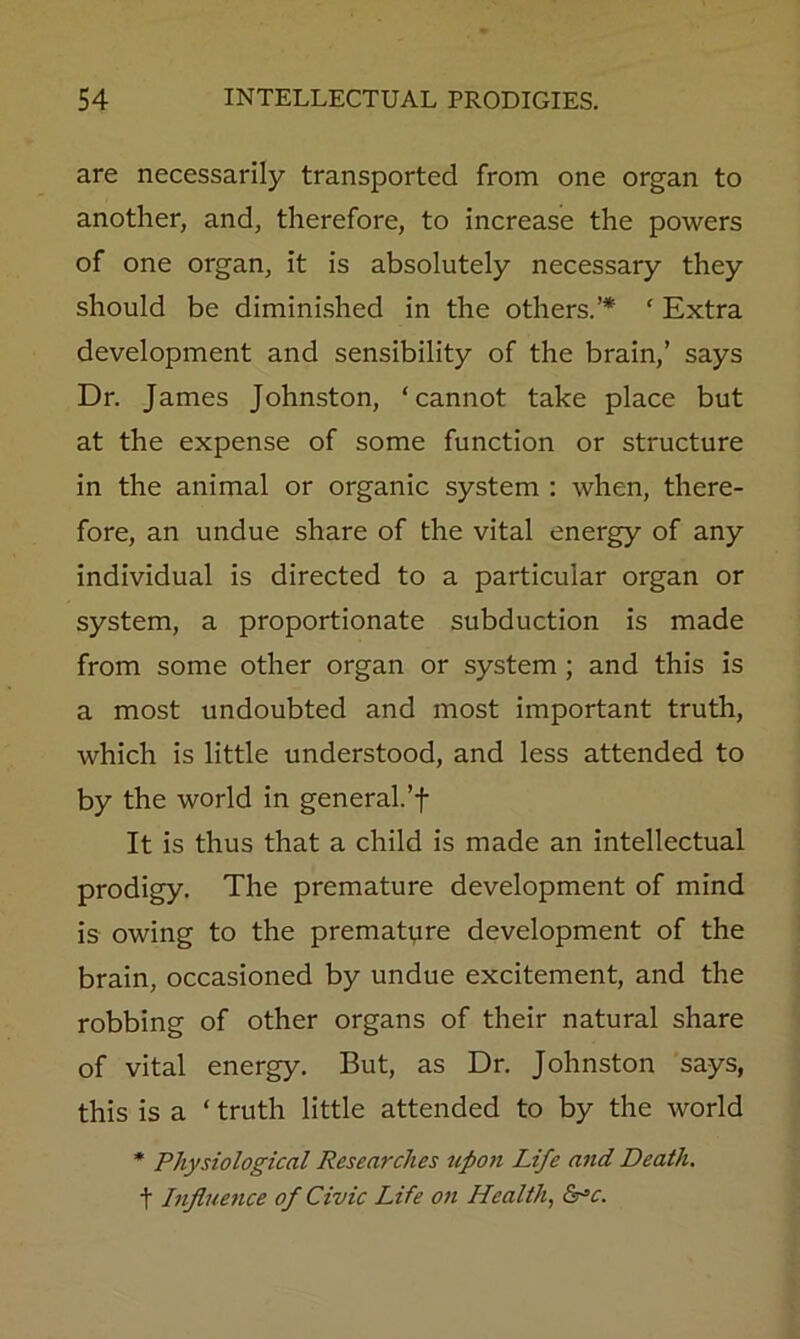 54 INTELLECTUAL PRODIGIES.

are necessarily transported from one organ to another, and, therefore, to increase the powers of one organ, it is absolutely necessary they should be diminished in the others.'* 'Extra development and sensibility of the brain,' says Dr. James Johnston, 'cannot take place but at the expense of some function or structure in the animal or organic system : when, therefore, an undue share of the vital energy of any individual is directed to a particular organ or system, a proportionate subduction is made from some other organ or system ; and this is a most undoubted and most important truth, which is little understood, and less attended to by the world in general.'†

It is thus that a child is made an intellectual prodigy. The premature development of mind is owing to the premature development of the brain, occasioned by undue excitement, and the robbing of other organs of their natural share of vital energy. But, as Dr. Johnston says, this is a 'truth little attended to by the world

* Physiological Researches upon Life and Death.
† Influence of Civic Life on Health, &c.